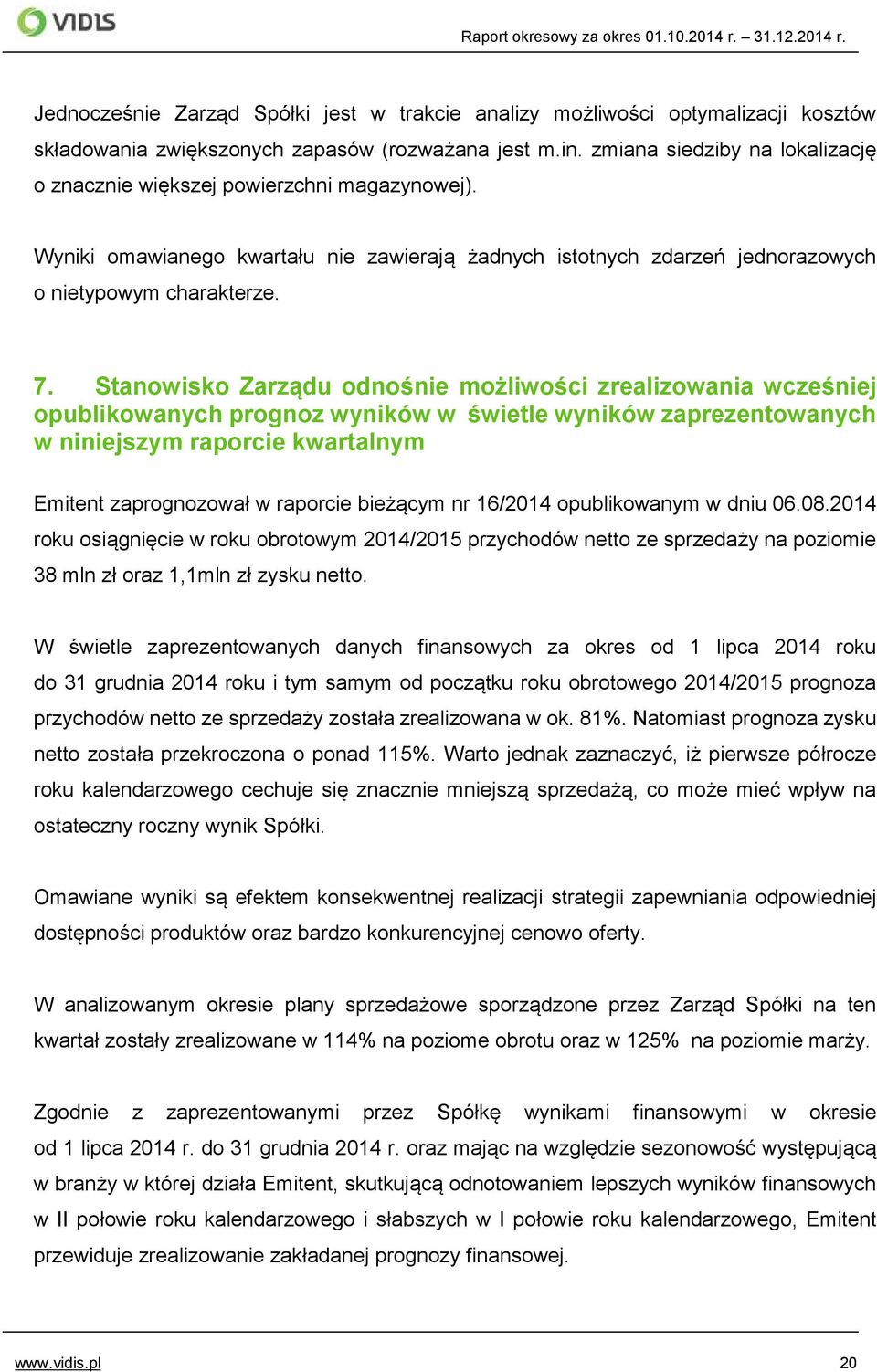 VIDIS

Raport okresowy za okres 01.10.2014 r. – 31.12.2014 r.

Jednocześnie Zarząd Spółki jest w trakcie analizy możliwości optymalizacji kosztów składowania zwiększonych zapasów (rozważana jest m.in. zmiana siedziby na lokalizację o znacznie większej powierzchni magazynowej).

Wyniki omawianego kwartału nie zawierają żadnych istotnych zdarzeń jednorazowych o nietypowym charakterze.

7. Stanowisko Zarządu odnośnie możliwości zrealizowania wcześniej opublikowanych prognoz wyników w świetle wyników zaprezentowanych w niniejszym raporcie kwartalnym

Emitent zaprognozował w raporcie bieżącym nr 16/2014 opublikowanym w dniu 06.08.2014 roku osiągnięcie w roku obrotowym 2014/2015 przychodów netto ze sprzedaży na poziomie 38 mln zł oraz 1,1mln zł zysku netto.

W świetle zaprezentowanych danych finansowych za okres od 1 lipca 2014 roku do 31 grudnia 2014 roku i tym samym od początku roku obrotowego 2014/2015 prognoza przychodów netto ze sprzedaży została zrealizowana w ok. 81%. Natomiast prognoza zysku netto została przekroczona o ponad 115%. Warto jednak zaznaczyć, iż pierwsze półrocze roku kalendarzowego cechuje się znacznie mniejszą sprzedażą, co może mieć wpływ na ostateczny roczny wynik Spółki.

Omawiane wyniki są efektem konsekwentnej realizacji strategii zapewniania odpowiedniej dostępności produktów oraz bardzo konkurencyjnej cenowo oferty.

W analizowanym okresie plany sprzedażowe sporządzone przez Zarząd Spółki na ten kwartał zostały zrealizowane w 114% na poziome obrotu oraz w 125% na poziomie marży.

Zgodnie z zaprezentowanymi przez Spółkę wynikami finansowymi w okresie od 1 lipca 2014 r. do 31 grudnia 2014 r. oraz mając na względzie sezonowość występującą w branży w której działa Emitent, skutkującą odnotowaniem lepszych wyników finansowych w II połowie roku kalendarzowego i słabszych w I połowie roku kalendarzowego, Emitent przewiduje zrealizowanie zakładanej prognozy finansowej.

www.vidis.pl

20